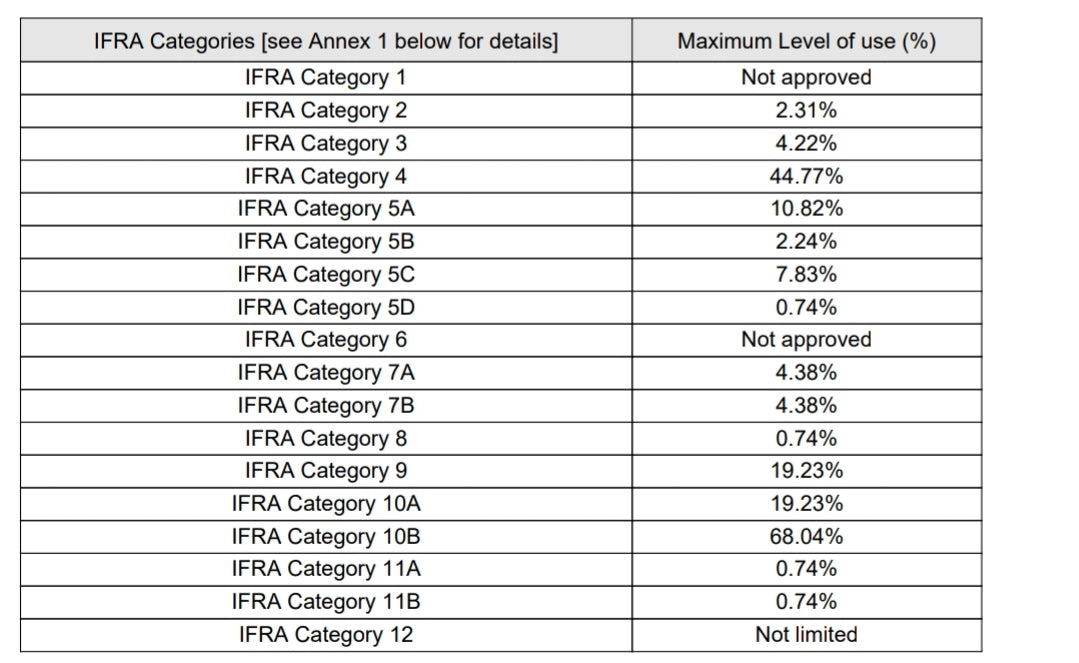 | IFRA Categories [see Annex 1 below for details] | Maximum Level of use (%) |
|---|---|
| IFRA Category 1 | Not approved |
| IFRA Category 2 | 2.31% |
| IFRA Category 3 | 4.22% |
| IFRA Category 4 | 44.77% |
| IFRA Category 5A | 10.82% |
| IFRA Category 5B | 2.24% |
| IFRA Category 5C | 7.83% |
| IFRA Category 5D | 0.74% |
| IFRA Category 6 | Not approved |
| IFRA Category 7A | 4.38% |
| IFRA Category 7B | 4.38% |
| IFRA Category 8 | 0.74% |
| IFRA Category 9 | 19.23% |
| IFRA Category 10A | 19.23% |
| IFRA Category 10B | 68.04% |
| IFRA Category 11A | 0.74% |
| IFRA Category 11B | 0.74% |
| IFRA Category 12 | Not limited |